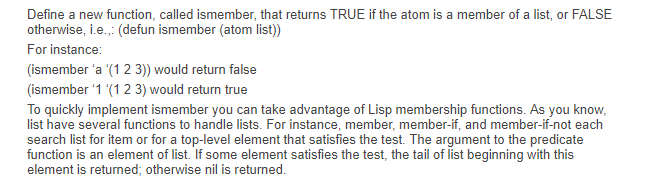 Define a new function, called ismember, that returns TRUE if the atom is a member of a list, or FALSE otherwise, i.e.,: (defun ismember (atom list))

For instance:

(ismember ‘a ‘(1 2 3)) would return false

(ismember ‘1 ‘(1 2 3) would return true

To quickly implement ismember you can take advantage of Lisp membership functions. As you know, list have several functions to handle lists. For instance, member, member-if, and member-if-not each search list for item or for a top-level element that satisfies the test. The argument to the predicate function is an element of list. If some element satisfies the test, the tail of list beginning with this element is returned; otherwise nil is returned.